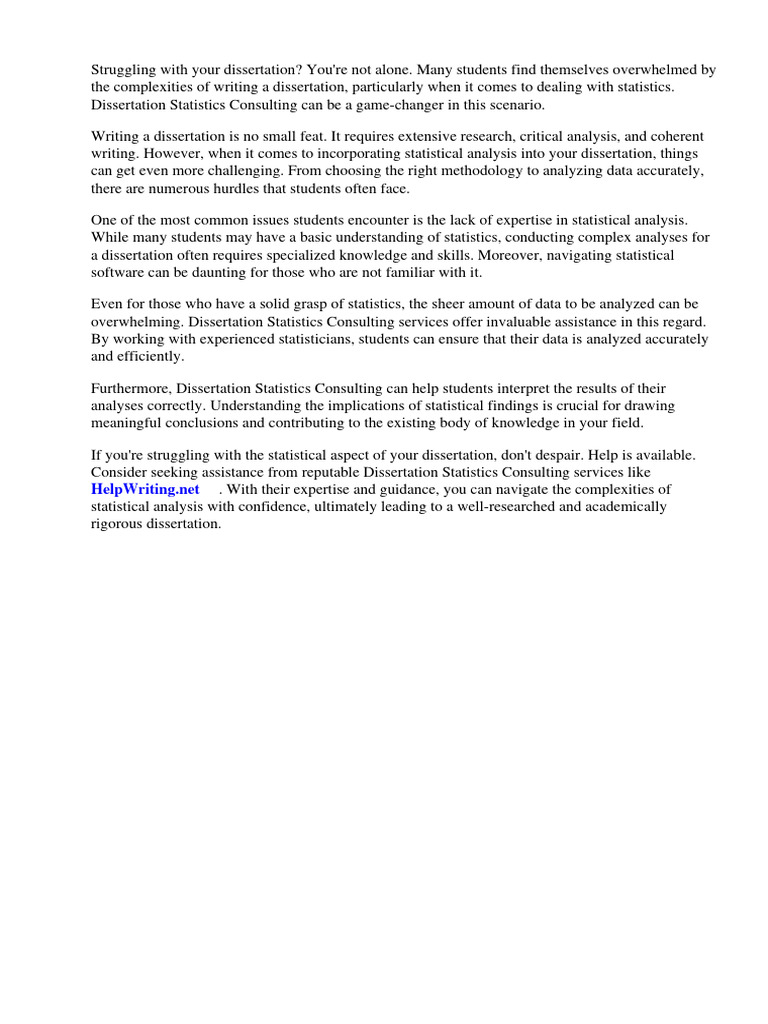 Struggling with your dissertation? You're not alone. Many students find themselves overwhelmed by the complexities of writing a dissertation, particularly when it comes to dealing with statistics. Dissertation Statistics Consulting can be a game-changer in this scenario.

Writing a dissertation is no small feat. It requires extensive research, critical analysis, and coherent writing. However, when it comes to incorporating statistical analysis into your dissertation, things can get even more challenging. From choosing the right methodology to analyzing data accurately, there are numerous hurdles that students often face.

One of the most common issues students encounter is the lack of expertise in statistical analysis. While many students may have a basic understanding of statistics, conducting complex analyses for a dissertation often requires specialized knowledge and skills. Moreover, navigating statistical software can be daunting for those who are not familiar with it.

Even for those who have a solid grasp of statistics, the sheer amount of data to be analyzed can be overwhelming. Dissertation Statistics Consulting services offer invaluable assistance in this regard. By working with experienced statisticians, students can ensure that their data is analyzed accurately and efficiently.

Furthermore, Dissertation Statistics Consulting can help students interpret the results of their analyses correctly. Understanding the implications of statistical findings is crucial for drawing meaningful conclusions and contributing to the existing body of knowledge in your field.

If you're struggling with the statistical aspect of your dissertation, don't despair. Help is available. Consider seeking assistance from reputable Dissertation Statistics Consulting services like HelpWriting.net . With their expertise and guidance, you can navigate the complexities of statistical analysis with confidence, ultimately leading to a well-researched and academically rigorous dissertation.